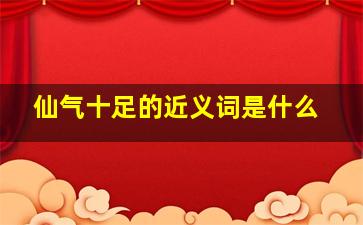 仙气十足的近义词是什么